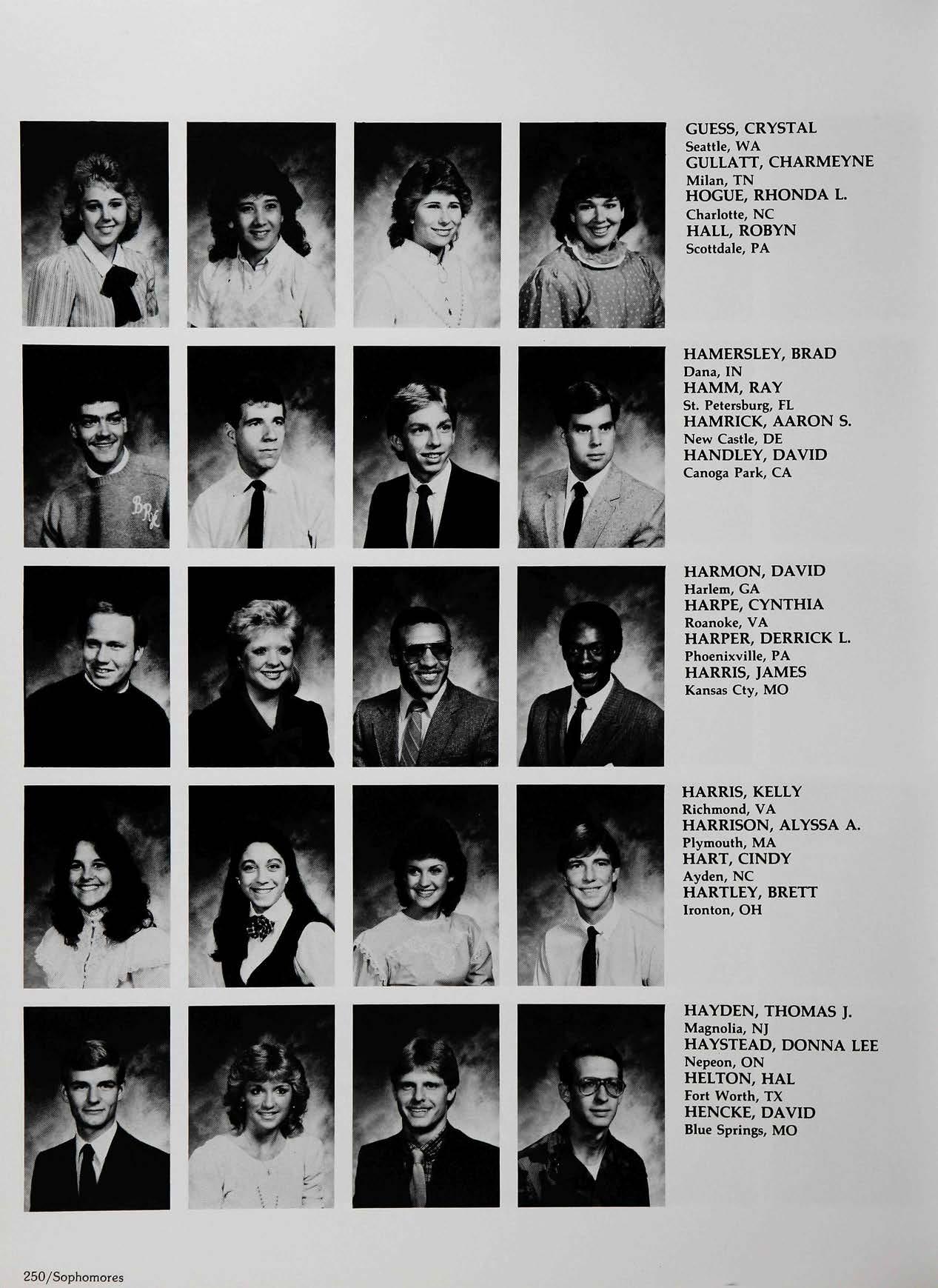 GUESS, CRYSTAL
Seattle, WA
GULLATT, CHARMEYNE
Milan, TN
HOGUE, RHONDA L.
Charlotte, NC
HALL, ROBYN
Scottdale, PA

HAMERSLEY, BRAD
Dana, IN
HAMM, RAY
St. Petersburg, FL
HAMRICK, AARON S.
New Castle, DE
HANDLEY, DAVID
Canoga Park, CA

HARMON, DAVID
Harlem, GA
HARPE, CYNTHIA
Roanoke, VA
HARPER, DERRICK L.
Phoenixville, PA
HARRIS, JAMES
Kansas Cty, MO

HARRIS, KELLY
Richmond, VA
HARRISON, ALYSSA A.
Plymouth, MA
HART, CINDY
Ayden, NC
HARTLEY, BRETT
Ironton, OH

HAYDEN, THOMAS J.
Magnolia, NJ
HAYSTEAD, DONNA LEE
Nepeon, ON
HELTON, HAL
Fort Worth, TX
HENCKE, DAVID
Blue Springs, MO

250/Sophomores